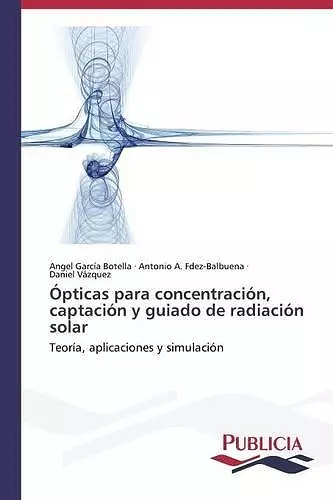 Angel García Botella · Antonio A. Fdez-Balbuena · Daniel Vázquez

Ópticas para concentración, captación y guiado de radiación solar

Teoría, aplicaciones y simulación

PUBLICIA